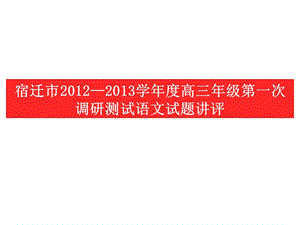 宿迁市2012—2013学年度高三年级第一次调研测试语文试题讲评